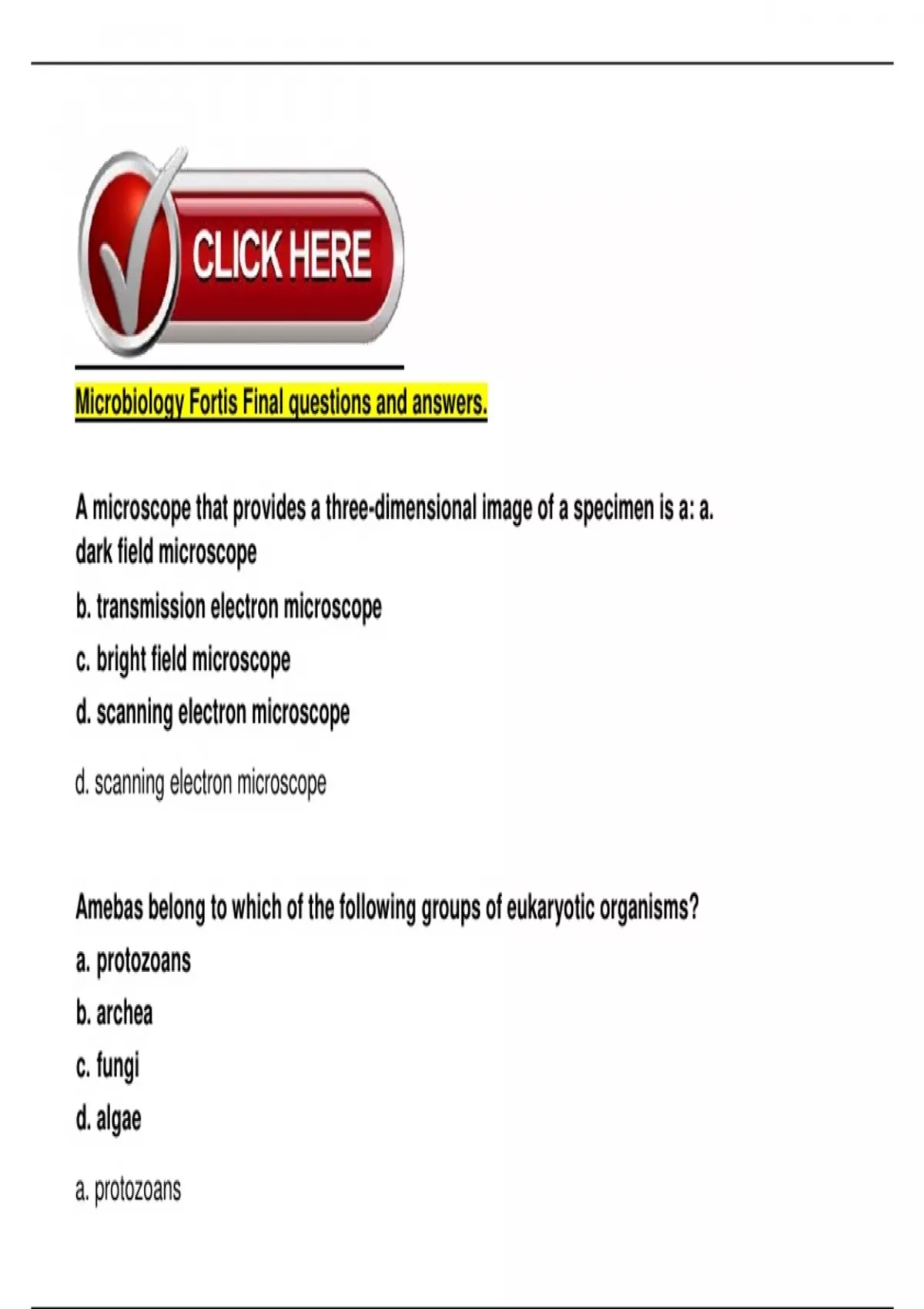 CLICK HERE

Microbiology Fortis Final questions and answers.

A microscope that provides a three-dimensional image of a specimen is a: a. dark field microscope

b. transmission electron microscope

c. bright field microscope

d. scanning electron microscope

d. scanning electron microscope

Amebas belong to which of the following groups of eukaryotic organisms?

a. protozoans

b. archea

c. fungi

d. algae

a. protozoans